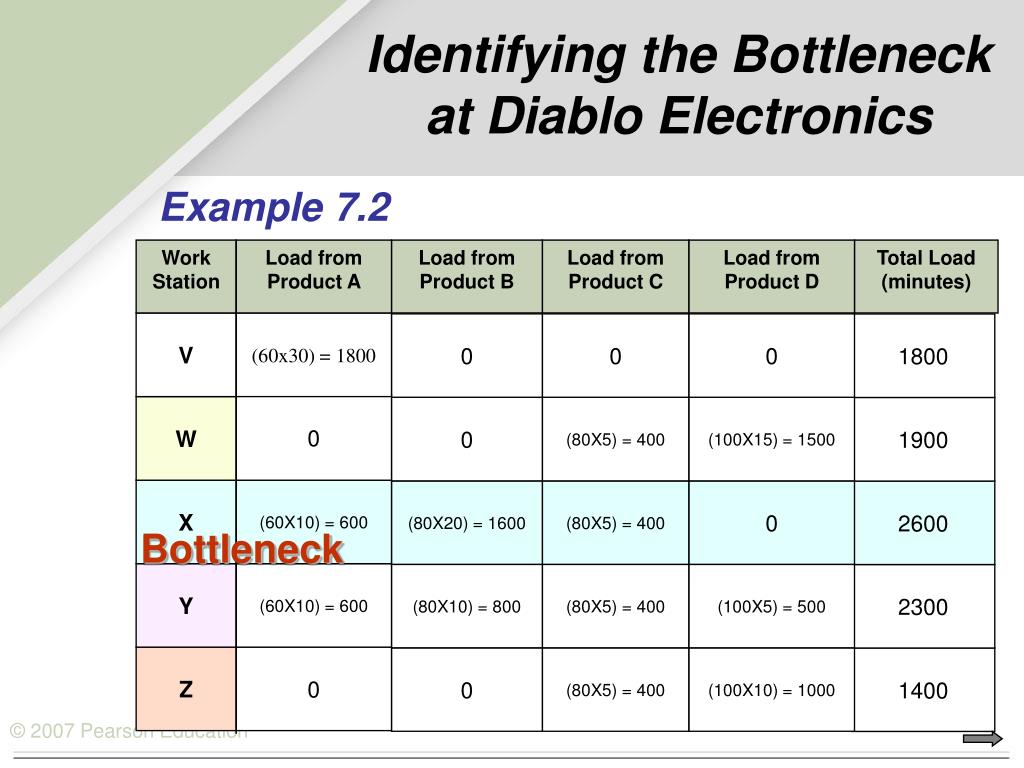 Identifying the Bottleneck at Diablo Electronics

Example 7.2

| Work Station | Load from Product A | Load from Product B | Load from Product C | Load from Product D | Total Load (minutes) |
|---|---|---|---|---|---|
| V | (60x30) = 1800 | 0 | 0 | 0 | 1800 |
| W | 0 | 0 | (80X5) = 400 | (100X15) = 1500 | 1900 |
| X | (60X10) = 600 | (80X20) = 1600 | (80X5) = 400 | 0 | 2600 |
| Y | (60X10) = 600 | (80X10) = 800 | (80X5) = 400 | (100X5) = 500 | 2300 |
| Z | 0 | 0 | (80X5) = 400 | (100X10) = 1000 | 1400 |

Bottleneck

© 2007 Pearson Education